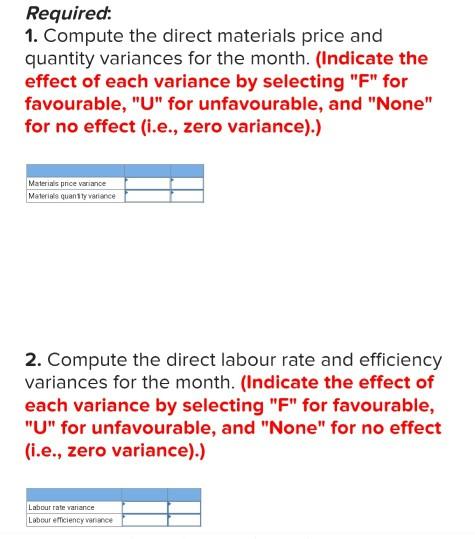 Required:
1. Compute the direct materials price and quantity variances for the month. (Indicate the effect of each variance by selecting "F" for favourable, "U" for unfavourable, and "None" for no effect (i.e., zero variance).)

| | | |
|---|---|---|
| Materials price variance | | |
| Materials quantity variance | | |

2. Compute the direct labour rate and efficiency variances for the month. (Indicate the effect of each variance by selecting "F" for favourable, "U" for unfavourable, and "None" for no effect (i.e., zero variance).)

| | | |
|---|---|---|
| Labour rate variance | | |
| Labour efficiency variance | | |